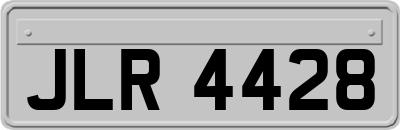 JLR 4428